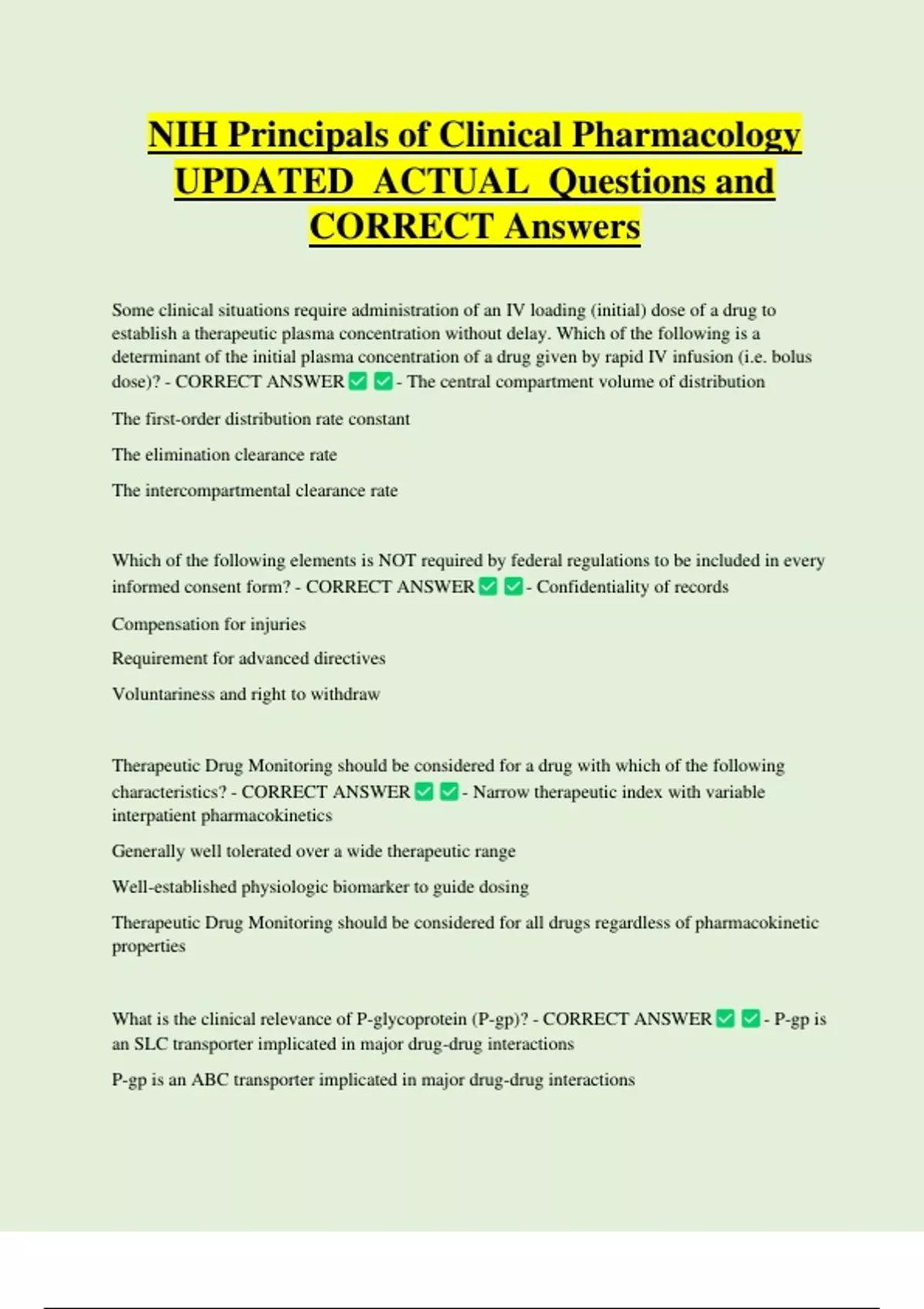 NIH Principals of Clinical Pharmacology UPDATED ACTUAL Questions and CORRECT Answers

Some clinical situations require administration of an IV loading (initial) dose of a drug to establish a therapeutic plasma concentration without delay. Which of the following is a determinant of the initial plasma concentration of a drug given by rapid IV infusion (i.e. bolus dose)? - CORRECT ANSWER ✅ ✅ - The central compartment volume of distribution

The first-order distribution rate constant

The elimination clearance rate

The intercompartmental clearance rate

Which of the following elements is NOT required by federal regulations to be included in every informed consent form? - CORRECT ANSWER ✅ ✅ - Confidentiality of records

Compensation for injuries

Requirement for advanced directives

Voluntariness and right to withdraw

Therapeutic Drug Monitoring should be considered for a drug with which of the following characteristics? - CORRECT ANSWER ✅ ✅ - Narrow therapeutic index with variable interpatient pharmacokinetics

Generally well tolerated over a wide therapeutic range

Well-established physiologic biomarker to guide dosing

Therapeutic Drug Monitoring should be considered for all drugs regardless of pharmacokinetic properties

What is the clinical relevance of P-glycoprotein (P-gp)? - CORRECT ANSWER ✅ ✅ - P-gp is an SLC transporter implicated in major drug-drug interactions

P-gp is an ABC transporter implicated in major drug-drug interactions